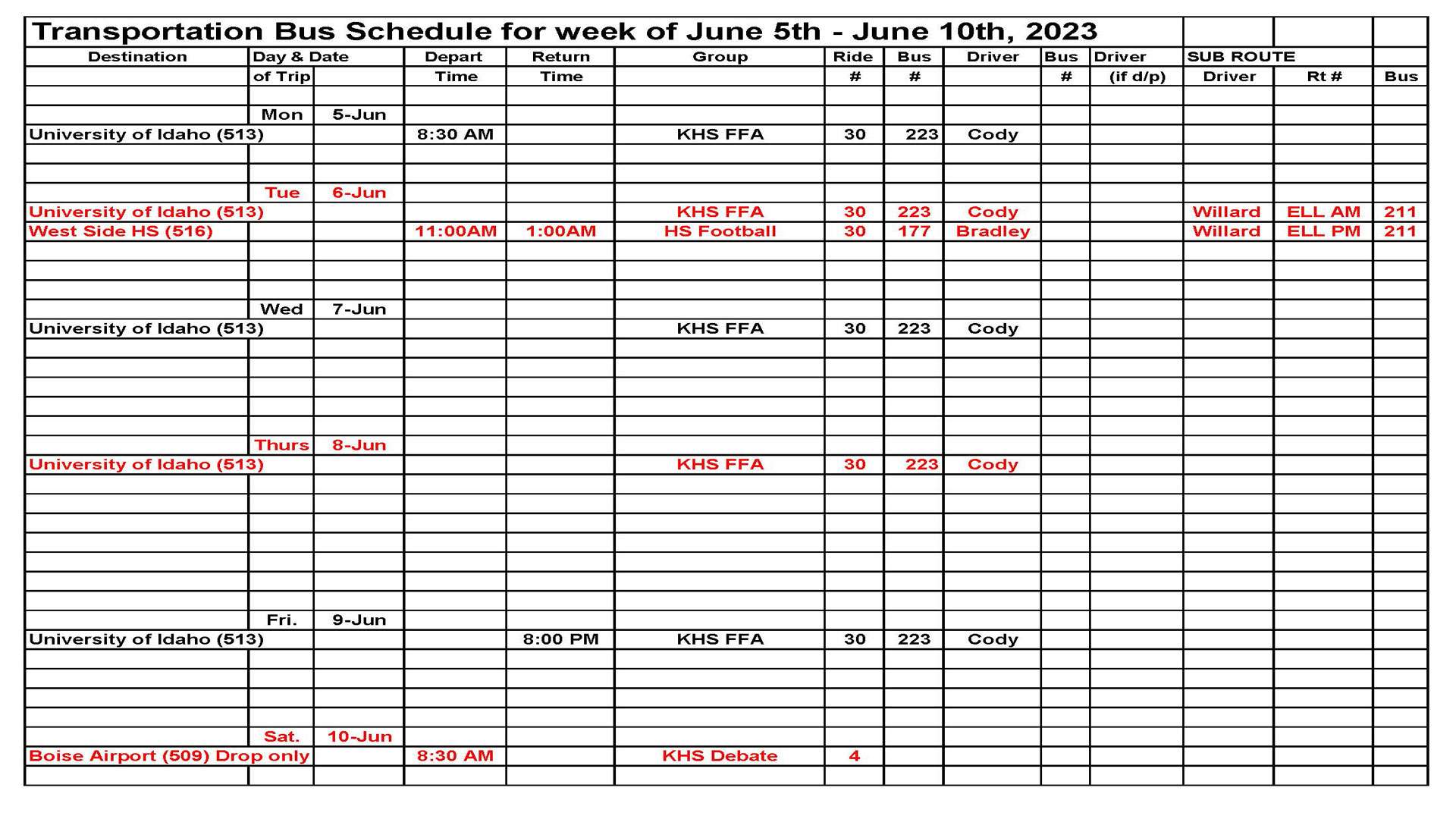 Transportation Bus Schedule for week of June 5th - June 10th, 2023

| Destination | Day & Date of Trip | | Depart Time | Return Time | Group | Ride # | Bus # | Driver | Bus # | Driver (if d/p) | SUB ROUTE Driver | Rt # | Bus |
|---|---|---|---|---|---|---|---|---|---|---|---|---|---|
| | Mon | 5-Jun | | | | | | | | | | | |
| University of Idaho (513) | | | 8:30 AM | | KHS FFA | 30 | 223 | Cody | | | | | |
| | Tue | 6-Jun | | | | | | | | | | | |
| University of Idaho (513) | | | | | KHS FFA | 30 | 223 | Cody | | | Willard | ELL AM | 211 |
| West Side HS (516) | | | 11:00AM | 1:00AM | HS Football | 30 | 177 | Bradley | | | Willard | ELL PM | 211 |
| | Wed | 7-Jun | | | | | | | | | | | |
| University of Idaho (513) | | | | | KHS FFA | 30 | 223 | Cody | | | | | |
| | Thurs | 8-Jun | | | | | | | | | | | |
| University of Idaho (513) | | | | | KHS FFA | 30 | 223 | Cody | | | | | |
| | Fri. | 9-Jun | | | | | | | | | | | |
| University of Idaho (513) | | | | 8:00 PM | KHS FFA | 30 | 223 | Cody | | | | | |
| | Sat. | 10-Jun | | | | | | | | | | | |
| Boise Airport (509) Drop only | | | 8:30 AM | | KHS Debate | 4 | | | | | | | |